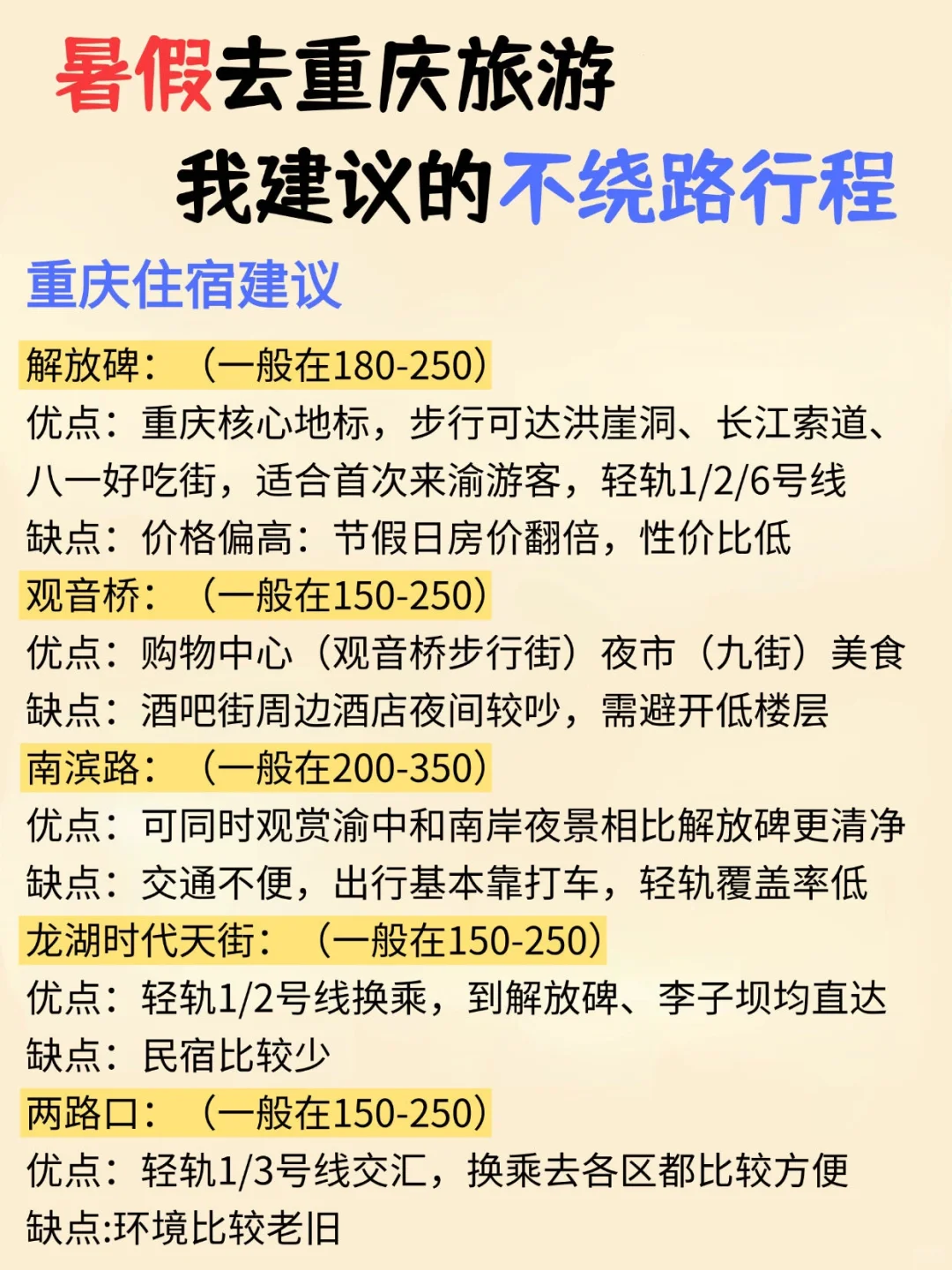 暑假去重庆旅游
我建议的不绕路行程

重庆住宿建议

解放碑：（一般在180-250）
优点：重庆核心地标，步行可达洪崖洞、长江索道、八一好吃街，适合首次来渝游客，轻轨1/2/6号线
缺点：价格偏高：节假日房价翻倍，性价比低

观音桥：（一般在150-250）
优点：购物中心（观音桥步行街）夜市（九街）美食
缺点：酒吧街周边酒店夜间较吵，需避开低楼层

南滨路：（一般在200-350）
优点：可同时观赏渝中和南岸夜景相比解放碑更清净
缺点：交通不便，出行基本靠打车，轻轨覆盖率低

龙湖时代天街：（一般在150-250）
优点：轻轨1/2号线换乘，到解放碑、李子坝均直达
缺点：民宿比较少

两路口：（一般在150-250）
优点：轻轨1/3号线交汇，换乘去各区都比较方便
缺点:环境比较老旧